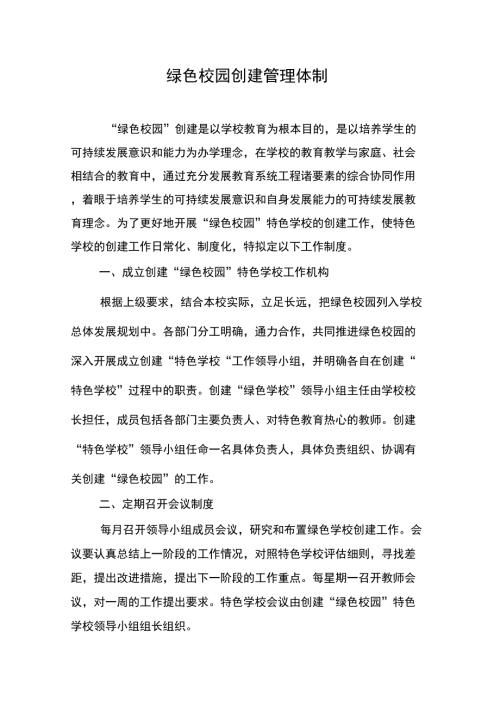 绿色校园创建管理体制

“绿色校园”创建是以学校教育为根本目的，是以培养学生的可持续发展意识和能力为办学理念，在学校的教育教学与家庭、社会相结合的教育中，通过充分发展教育系统工程诸要素的综合协同作用，着眼于培养学生的可持续发展意识和自身发展能力的可持续发展教育理念。为了更好地开展“绿色校园”特色学校的创建工作，使特色学校的创建工作日常化、制度化，特拟定以下工作制度。

一、成立创建“绿色校园”特色学校工作机构

根据上级要求，结合本校实际，立足长远，把绿色校园列入学校总体发展规划中。各部门分工明确，通力合作，共同推进绿色校园的深入开展成立创建“特色学校“工作领导小组，并明确各自在创建“特色学校”过程中的职责。创建“绿色学校”领导小组主任由学校校长担任，成员包括各部门主要负责人、对特色教育热心的教师。创建“特色学校”领导小组任命一名具体负责人，具体负责组织、协调有关创建“绿色校园”的工作。

二、定期召开会议制度

每月召开领导小组成员会议，研究和布置绿色学校创建工作。会议要认真总结上一阶段的工作情况，对照特色学校评估细则，寻找差距，提出改进措施，提出下一阶段的工作重点。每星期一召开教师会议，对一周的工作提出要求。特色学校会议由创建“绿色校园”特色学校领导小组组长组织。